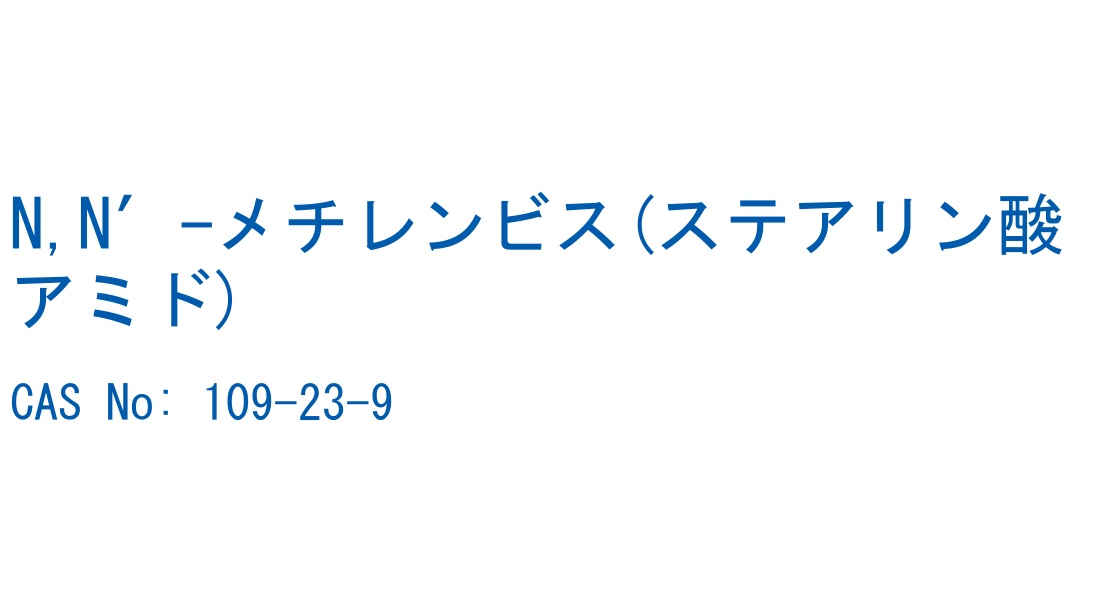 N,N′-メチレンビス(ステアリン酸アミド)

CAS No: 109-23-9